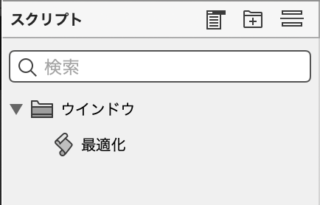 スクリプト

検索

ウインドウ

最適化